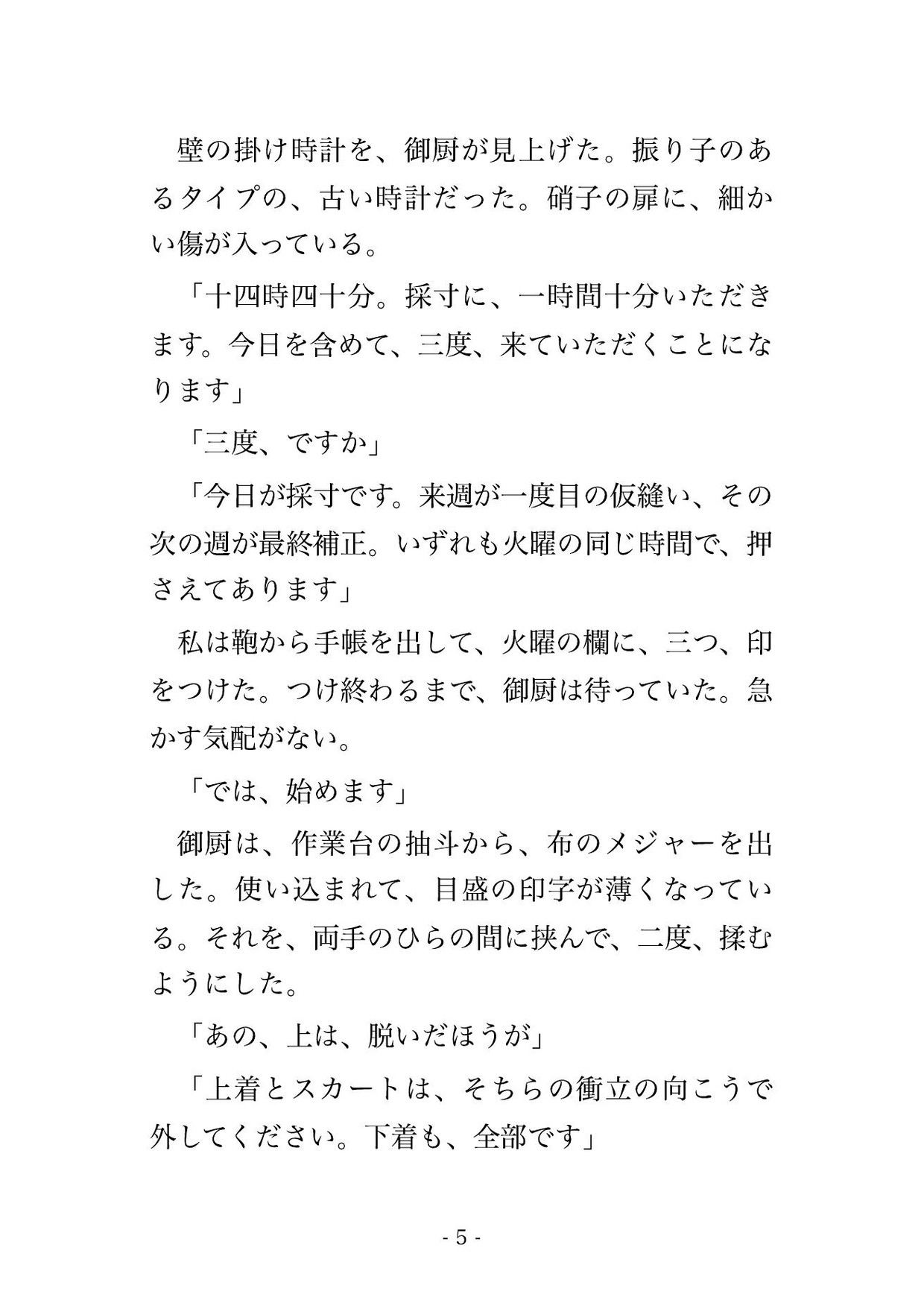 壁の掛け時計を、御厨が見上げた。振り子のあるタイプの、古い時計だった。硝子の扉に、細かい傷が入っている。

「十四時四十分。採寸に、一時間十分いただきます。今日を含めて、三度、来ていただくことになります」

「三度、ですか」

「今日が採寸です。来週が一度目の仮縫い、その次の週が最終補正。いずれも火曜の同じ時間で、押さえてあります」

私は鞄から手帳を出して、火曜の欄に、三つ、印をつけた。つけ終わるまで、御厨は待っていた。急かす気配がない。

「では、始めます」

御厨は、作業台の抽斗から、布のメジャーを出した。使い込まれて、目盛の印字が薄くなっている。それを、両手のひらの間に挟んで、二度、揉むようにした。

「あの、上は、脱いだほうが」

「上着とスカートは、そちらの衝立の向こうで外してください。下着も、全部です」

- 5 -